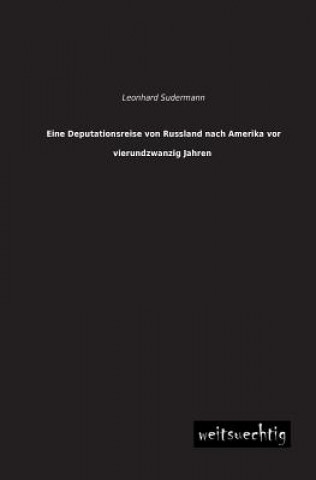 Leonhard Sudermann

Eine Deputationsreise von Russland nach Amerika vor vierundzwanzig Jahren

weitsuechtig